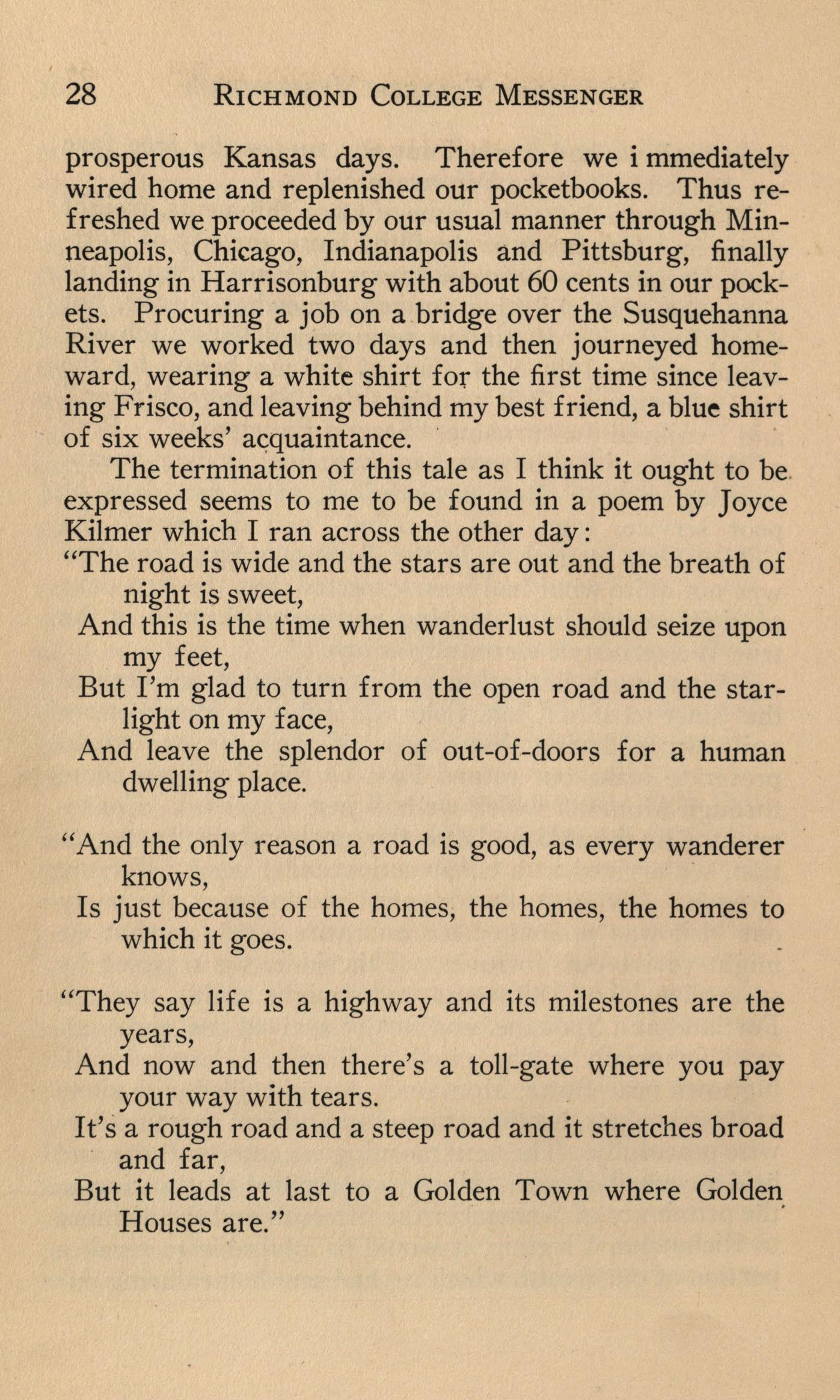 28 RICHMOND COLLEGE MESSENGER

prosperous Kansas days. Therefore we i mmediately wired home and replenished our pocketbooks. Thus refreshed we proceeded by our usual manner through Minneapolis, Chicago, Indianapolis and Pittsburg, finally landing in Harrisonburg with about 60 cents in our pockets. Procuring a job on a bridge over the Susquehanna River we worked two days and then journeyed homeward, wearing a white shirt for the first time since leaving Frisco, and leaving behind my best friend, a blue shirt of six weeks' acquaintance.

The termination of this tale as I think it ought to be expressed seems to me to be found in a poem by Joyce Kilmer which I ran across the other day:

"The road is wide and the stars are out and the breath of night is sweet,
And this is the time when wanderlust should seize upon my feet,
But I'm glad to turn from the open road and the starlight on my face,
And leave the splendor of out-of-doors for a human dwelling place.

"And the only reason a road is good, as every wanderer knows,
Is just because of the homes, the homes, the homes to which it goes.

"They say life is a highway and its milestones are the years,
And now and then there's a toll-gate where you pay your way with tears.
It's a rough road and a steep road and it stretches broad and far,
But it leads at last to a Golden Town where Golden Houses are."